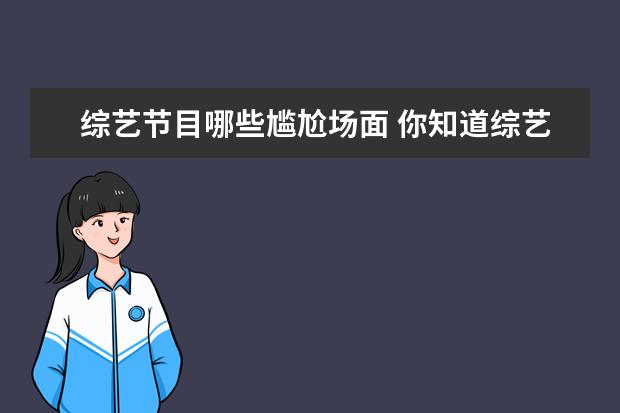 综艺节目哪些尴尬场面 你知道综艺